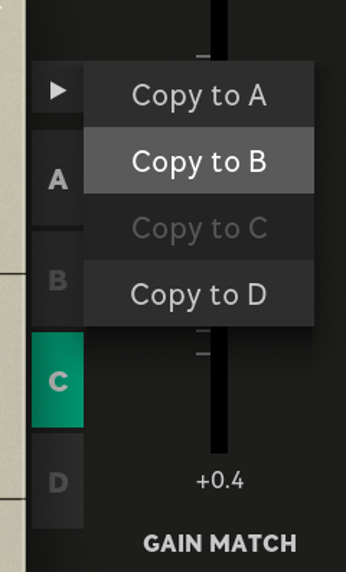 Copy to A
Copy to B
Copy to C
Copy to D

A
B
C
D

+0.4
GAIN MATCH